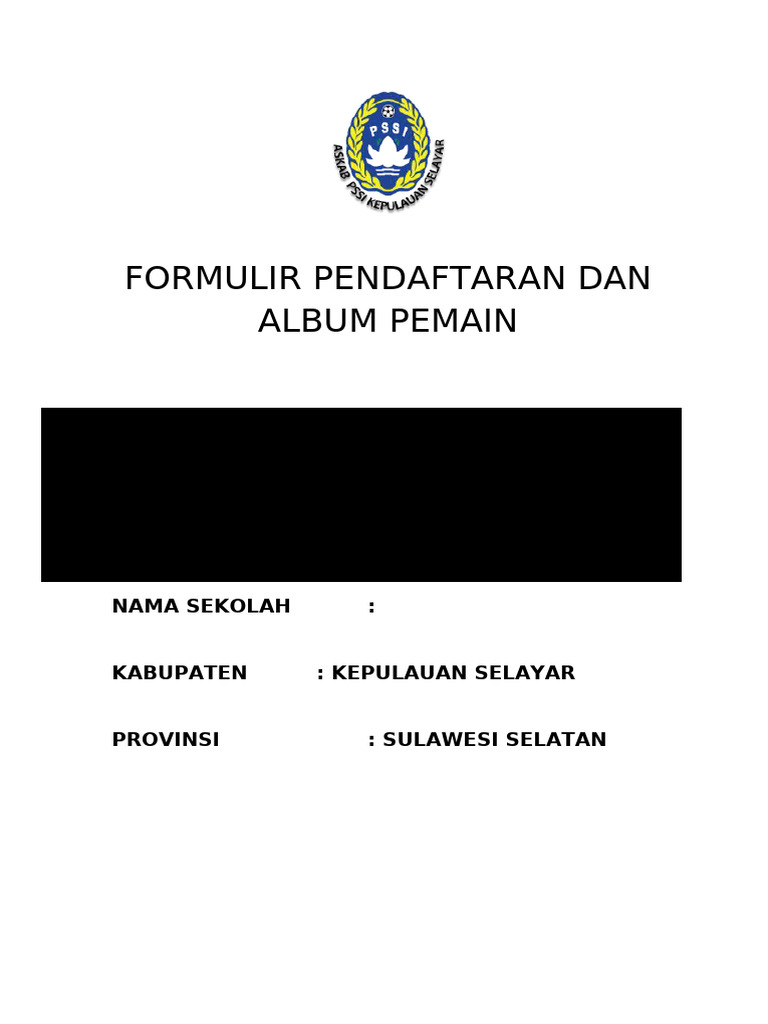 PSSI
ASKAB PSSI KEPULAUAN SELAYAR

FORMULIR PENDAFTARAN DAN ALBUM PEMAIN

NAMA SEKOLAH :

KABUPATEN : KEPULAUAN SELAYAR

PROVINSI : SULAWESI SELATAN